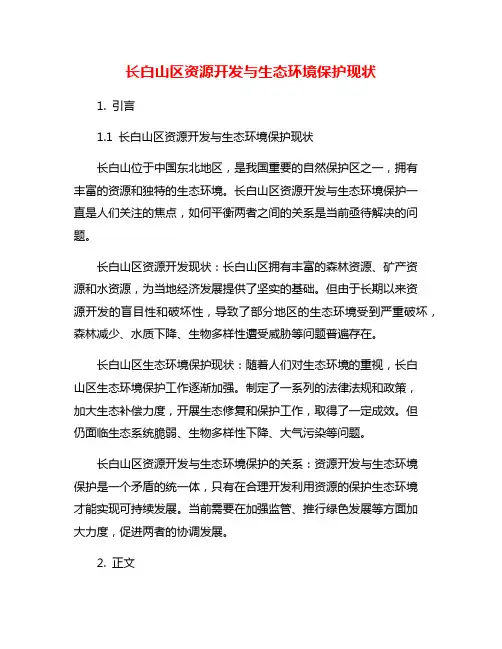 长白山区资源开发与生态环境保护现状

1. 引言

1.1 长白山区资源开发与生态环境保护现状

长白山位于中国东北地区，是我国重要的自然保护区之一，拥有丰富的资源和独特的生态环境。长白山区资源开发与生态环境保护一直是人们关注的焦点，如何平衡两者之间的关系是当前亟待解决的问题。

长白山区资源开发现状：长白山区拥有丰富的森林资源、矿产资源和水资源，为当地经济发展提供了坚实的基础。但由于长期以来资源开发的盲目性和破坏性，导致了部分地区的生态环境受到严重破坏，森林减少、水质下降、生物多样性遭受威胁等问题普遍存在。

长白山区生态环境保护现状：随着人们对生态环境的重视，长白山区生态环境保护工作逐渐加强。制定了一系列的法律法规和政策，加大生态补偿力度，开展生态修复和保护工作，取得了一定成效。但仍面临生态系统脆弱、生物多样性下降、大气污染等问题。

长白山区资源开发与生态环境保护的关系：资源开发与生态环境保护是一个矛盾的统一体，只有在合理开发利用资源的保护生态环境才能实现可持续发展。当前需要在加强监管、推行绿色发展等方面加大力度，促进两者的协调发展。

2. 正文